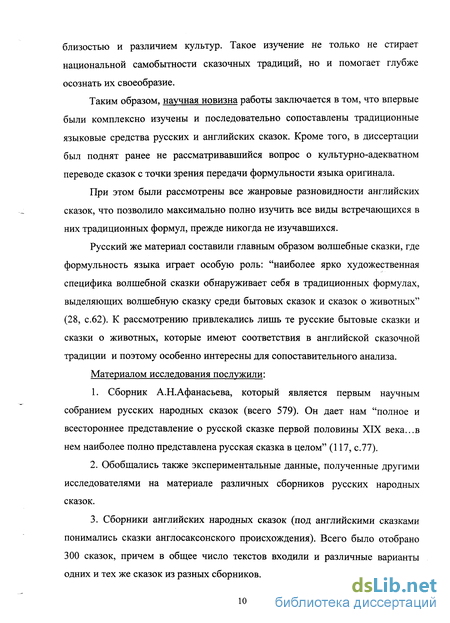 близостью и различием культур. Такое изучение не только не стирает национальной самобытности сказочных традиций, но и помогает глубже осознать их своеобразие.

Таким образом, научная новизна работы заключается в том, что впервые были комплексно изучены и последовательно сопоставлены традиционные языковые средства русских и английских сказок. Кроме того, в диссертации был поднят ранее не рассматривавшийся вопрос о культурно-адекватном переводе сказок с точки зрения передачи формульности языка оригинала.

При этом были рассмотрены все жанровые разновидности английских сказок, что позволило максимально полно изучить все виды встречающихся в них традиционных формул, прежде никогда не изучавшихся.

Русский же материал составили главным образом волшебные сказки, где формульность языка играет особую роль: "наиболее ярко художественная специфика волшебной сказки обнаруживает себя в традиционных формулах, выделяющих волшебную сказку среди бытовых сказок и сказок о животных" (28, с.62). К рассмотрению привлекались лишь те русские бытовые сказки и сказки о животных, которые имеют соответствия в английской сказочной традиции и поэтому особенно интересны для сопоставительного анализа.

Материалом исследования послужили:

1. Сборник А.Н.Афанасьева, который является первым научным собранием русских народных сказок (всего 579). Он дает нам "полное и всестороннее представление о русской сказке первой половины XIX века…в нем наиболее полно представлена русская сказка в целом" (117, с.77).

2. Обобщались также экспериментальные данные, полученные другими исследователями на материале различных сборников русских народных сказок.

3. Сборники английских народных сказок (под английскими сказками понимались сказки англосаксонского происхождения). Всего было отобрано 300 сказок, причем в общее число текстов входили и различные варианты одних и тех же сказок из разных сборников.

10

dsLib.net
библиотека диссертаций